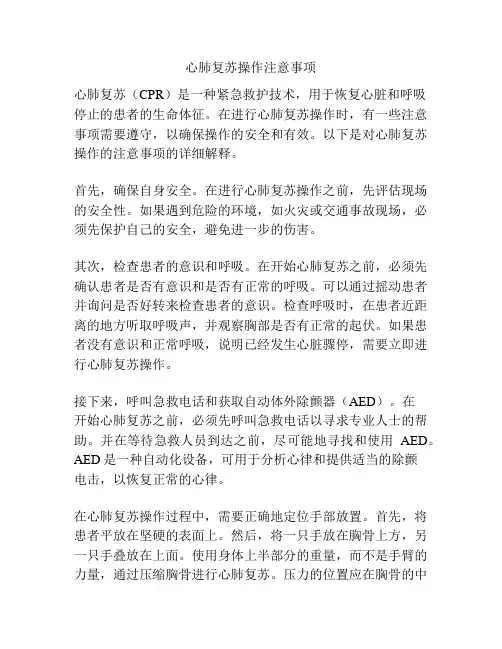 心肺复苏操作注意事项

心肺复苏（CPR）是一种紧急救护技术，用于恢复心脏和呼吸停止的患者的生命体征。在进行心肺复苏操作时，有一些注意事项需要遵守，以确保操作的安全和有效。以下是对心肺复苏操作的注意事项的详细解释。

首先，确保自身安全。在进行心肺复苏操作之前，先评估现场的安全性。如果遇到危险的环境，如火灾或交通事故现场，必须先保护自己的安全，避免进一步的伤害。

其次，检查患者的意识和呼吸。在开始心肺复苏之前，必须先确认患者是否有意识和是否有正常的呼吸。可以通过摇动患者并询问是否好转来检查患者的意识。检查呼吸时，在患者近距离的地方听取呼吸声，并观察胸部是否有正常的起伏。如果患者没有意识和正常呼吸，说明已经发生心脏骤停，需要立即进行心肺复苏操作。

接下来，呼叫急救电话和获取自动体外除颤器（AED）。在开始心肺复苏之前，必须先呼叫急救电话以寻求专业人士的帮助。并在等待急救人员到达之前，尽可能地寻找和使用 AED。AED 是一种自动化设备，可用于分析心律和提供适当的除颤电击，以恢复正常的心律。

在心肺复苏操作过程中，需要正确地定位手部放置。首先，将患者平放在坚硬的表面上。然后，将一只手放在胸骨上方，另一只手叠放在上面。使用身体上半部分的重量，而不是手臂的力量，通过压缩胸骨进行心肺复苏。压力的位置应在胸骨的中